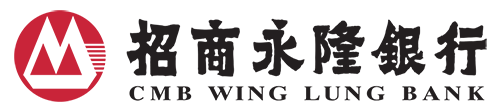 招商永隆銀行
CMB WING LUNG BANK